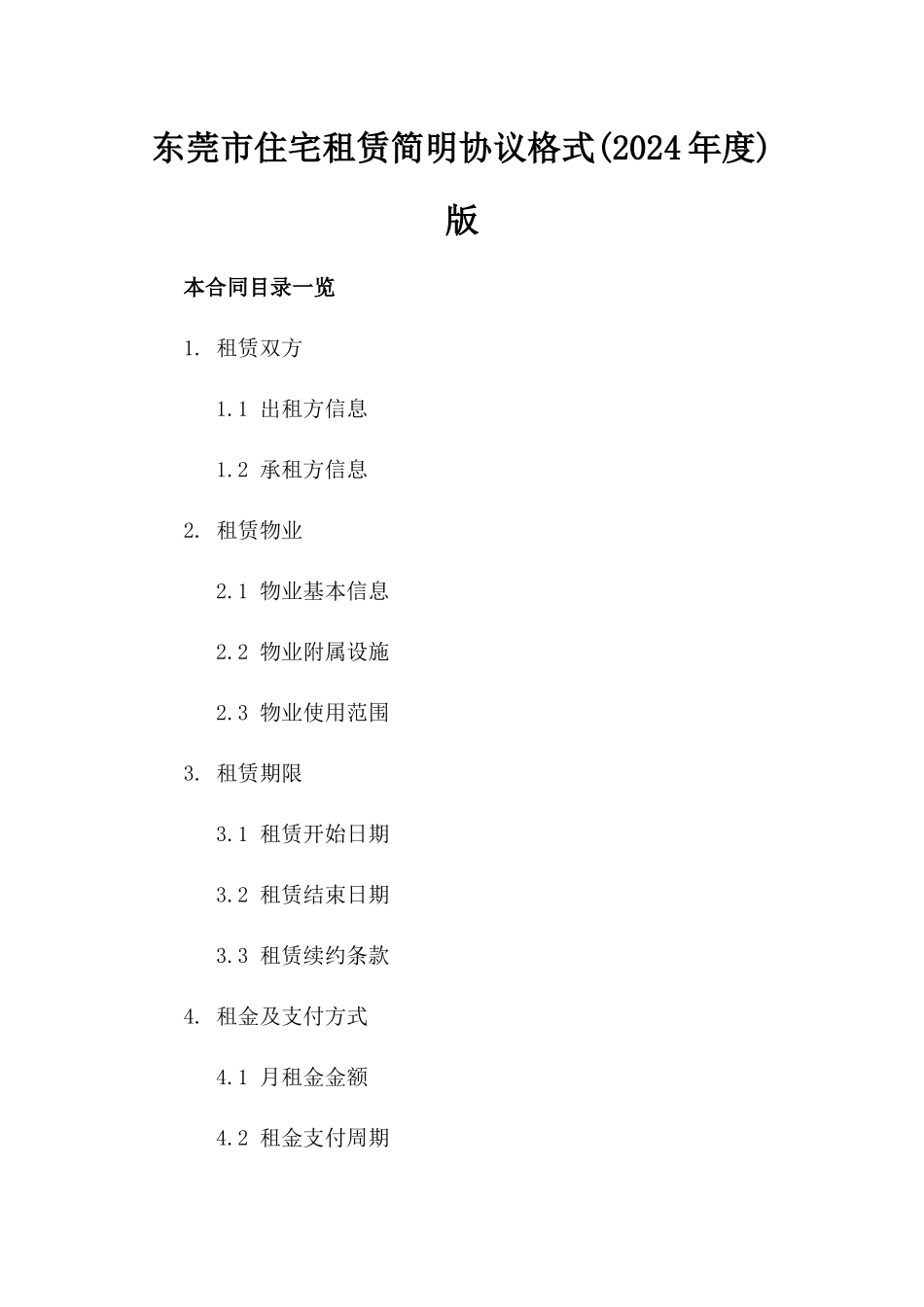 东莞市住宅租赁简明协议格式(2024年度)版

本合同目录一览

1. 租赁双方

1.1 出租方信息

1.2 承租方信息

2. 租赁物业

2.1 物业基本信息

2.2 物业附属设施

2.3 物业使用范围

3. 租赁期限

3.1 租赁开始日期

3.2 租赁结束日期

3.3 租赁续约条款

4. 租金及支付方式

4.1 月租金金额

4.2 租金支付周期